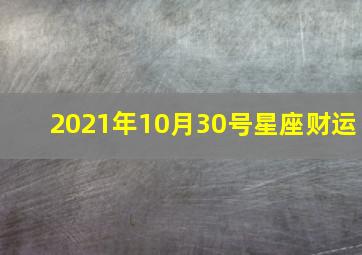 2021年10月30号星座财运